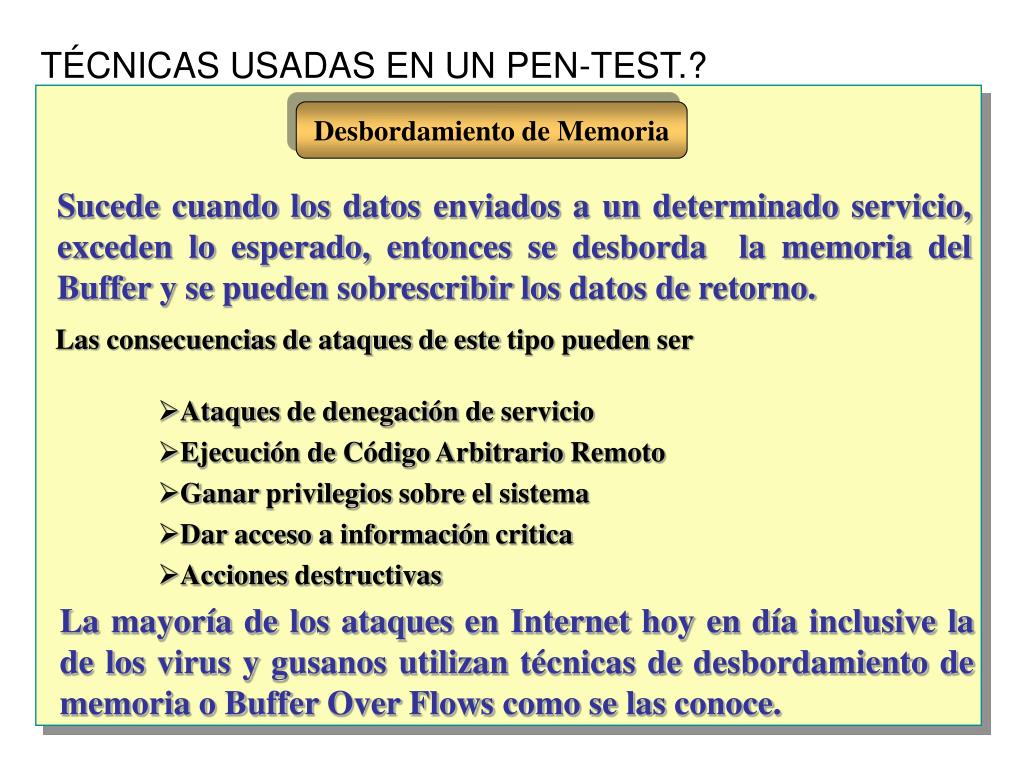 TÉCNICAS USADAS EN UN PEN-TEST.?

Desbordamiento de Memoria

Sucede cuando los datos enviados a un determinado servicio, exceden lo esperado, entonces se desborda la memoria del Buffer y se pueden sobrescribir los datos de retorno.

Las consecuencias de ataques de este tipo pueden ser

➢Ataques de denegación de servicio
➢Ejecución de Código Arbitrario Remoto
➢Ganar privilegios sobre el sistema
➢Dar acceso a información critica
➢Acciones destructivas

La mayoría de los ataques en Internet hoy en día inclusive la de los virus y gusanos utilizan técnicas de desbordamiento de memoria o Buffer Over Flows como se las conoce.